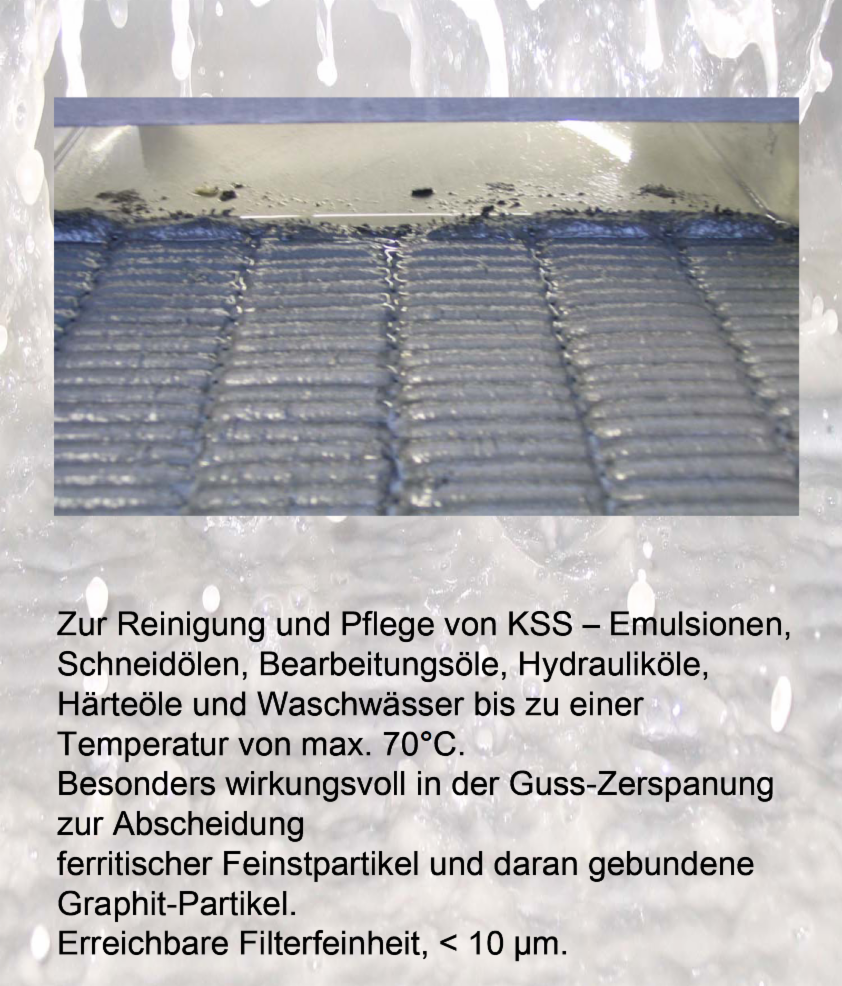 Zur Reinigung und Pflege von KSS – Emulsionen, Schneidölen, Bearbeitungsöle, Hydrauliköle, Härteöle und Waschwässer bis zu einer Temperatur von max. 70°C.
Besonders wirkungsvoll in der Guss-Zerspanung zur Abscheidung
ferritischer Feinstpartikel und daran gebundene Graphit-Partikel.
Erreichbare Filterfeinheit, < 10 µm.